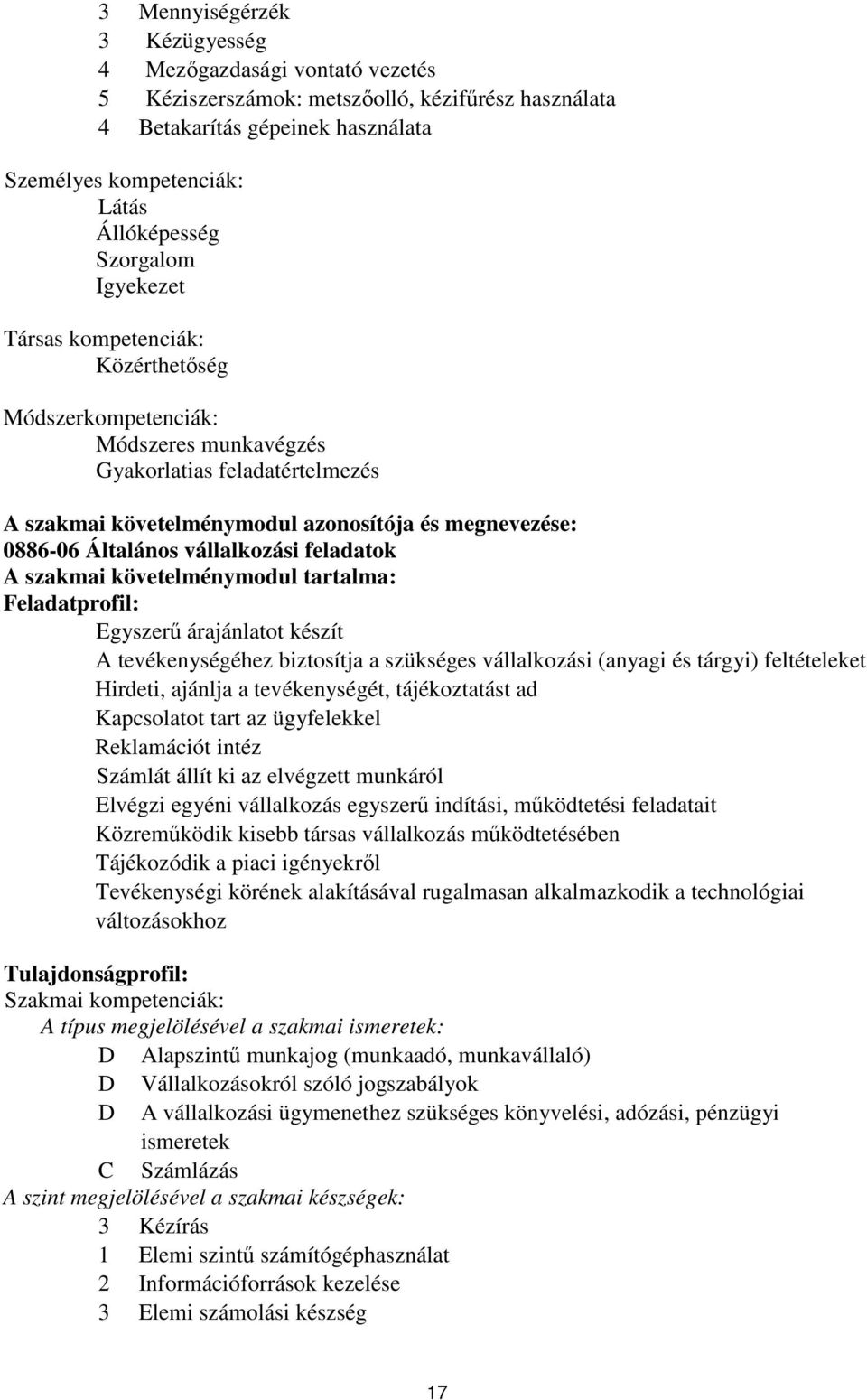 3 Mennyiségérzék
3 Kézügyesség
4 Mezőgazdasági vontató vezetés
5 Kéziszerszámok: metszőolló, kézifűrész használata
4 Betakarítás gépeinek használata

Személyes kompetenciák:
Látás
Állóképesség
Szorgalom
Igyekezet

Társas kompetenciák:
Közérthetőség

Módszerkompetenciák:
Módszeres munkavégzés
Gyakorlatias feladatértelmezés

A szakmai követelménymodul azonosítója és megnevezése:
0886-06 Általános vállalkozási feladatok
A szakmai követelménymodul tartalma:
Feladatprofil:
Egyszerű árajánlatot készít
A tevékenységéhez biztosítja a szükséges vállalkozási (anyagi és tárgyi) feltételeket
Hirdeti, ajánlja a tevékenységét, tájékoztatást ad
Kapcsolatot tart az ügyfelekkel
Reklamációt intéz
Számlát állít ki az elvégzett munkáról
Elvégzi egyéni vállalkozás egyszerű indítási, működtetési feladatait
Közreműködik kisebb társas vállalkozás működtetésében
Tájékozódik a piaci igényekről
Tevékenységi körének alakításával rugalmasan alkalmazkodik a technológiai változásokhoz

Tulajdonságprofil:
Szakmai kompetenciák:
A típus megjelölésével a szakmai ismeretek:
D Alapszintű munkajog (munkaadó, munkavállaló)
D Vállalkozásokról szóló jogszabályok
D A vállalkozási ügymenethez szükséges könyvelési, adózási, pénzügyi ismeretek
C Számlázás
A szint megjelölésével a szakmai készségek:
3 Kézírás
1 Elemi szintű számítógéphasználat
2 Információforrások kezelése
3 Elemi számolási készség

17